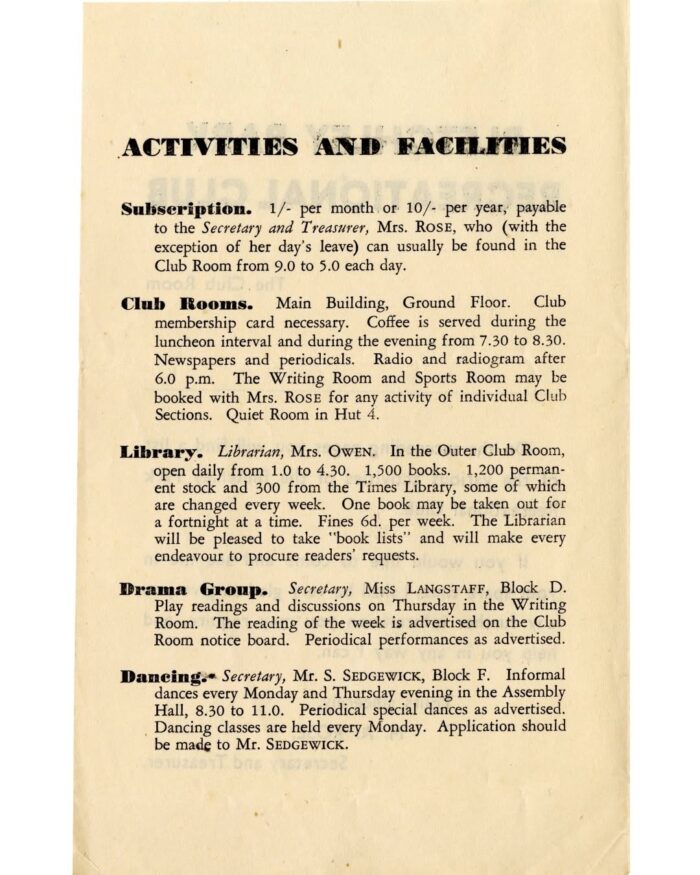 ACTIVITIES AND FACILITIES

Subscription. 1/- per month or 10/- per year, payable to the Secretary and Treasurer, Mrs. ROSE, who (with the exception of her day's leave) can usually be found in the Club Room from 9.0 to 5.0 each day.

Club Rooms. Main Building, Ground Floor. Club membership card necessary. Coffee is served during the luncheon interval and during the evening from 7.30 to 8.30. Newspapers and periodicals. Radio and radiogram after 6.0 p.m. The Writing Room and Sports Room may be booked with Mrs. ROSE for any activity of individual Club Sections. Quiet Room in Hut 4.

Library. Librarian, Mrs. OWEN. In the Outer Club Room, open daily from 1.0 to 4.30. 1,500 books. 1,200 permanent stock and 300 from the Times Library, some of which are changed every week. One book may be taken out for a fortnight at a time. Fines 6d. per week. The Librarian will be pleased to take "book lists" and will make every endeavour to procure readers' requests.

Drama Group. Secretary, Miss LANGSTAFF, Block D. Play readings and discussions on Thursday in the Writing Room. The reading of the week is advertised on the Club Room notice board. Periodical performances as advertised.

Dancing. Secretary, Mr. S. SEDGEWICK, Block F. Informal dances every Monday and Thursday evening in the Assembly Hall, 8.30 to 11.0. Periodical special dances as advertised. Dancing classes are held every Monday. Application should be made to Mr. SEDGEWICK.